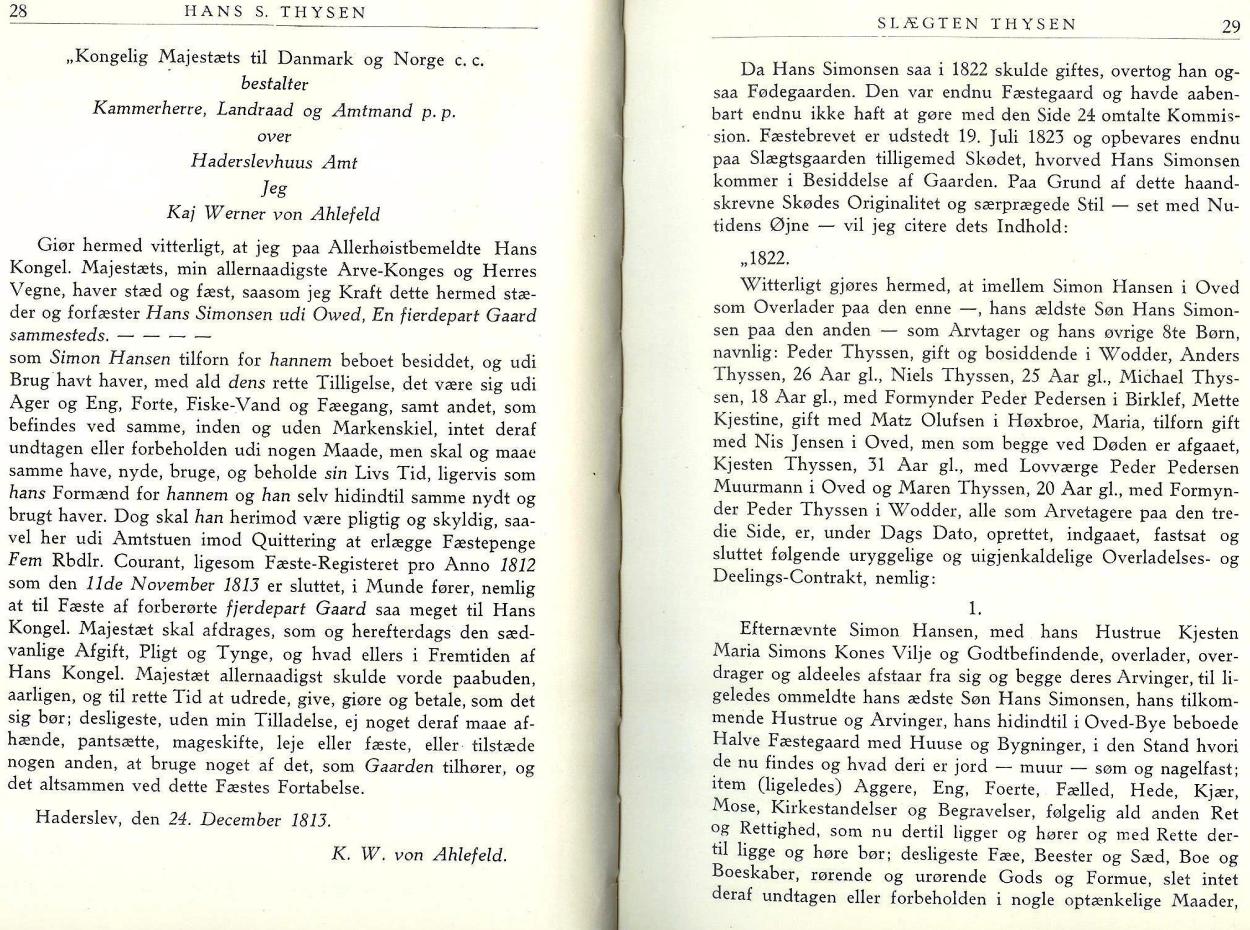 28 HANS S. THYSEN

„Kongelig Majestæts til Danmark og Norge c. c.
bestalter
Kammerherre, Landraad og Amtmand p. p.
over
Haderslevhuus Amt
Jeg
Kaj Werner von Ahlefeld

Giør hermed vitterligt, at jeg paa Allerhøistbemeldte Hans Kongel. Majestæts, min allernaadigste Arve-Konges og Herres Vegne, haver stæd og fæst, saasom jeg Kraft dette hermed stæder og forfæster Hans Simonsen udi Owed, En fierdepart Gaard sammesteds. — — — —
som Simon Hansen tilforn for hannem beboet besiddet, og udi Brug havt haver, med ald dens rette Tilligelse, det være sig udi Ager og Eng, Forte, Fiske-Vand og Fæegang, samt andet, som befindes ved samme, inden og uden Markenskiel, intet deraf undtagen eller forbeholden udi nogen Maade, men skal og maae samme have, nyde, bruge, og beholde sin Livs Tid, ligervis som hans Formænd for hannem og han selv hidindtil samme nydt og brugt haver. Dog skal han herimod være pligtig og skyldig, saavel her udi Amtstuen imod Quittering at erlægge Fæstepenge Fem Rbdlr. Courant, ligesom Fæste-Registeret pro Anno 1812 som den 11de November 1813 er sluttet, i Munde fører, nemlig at til Fæste af forberørte fjerdepart Gaard saa meget til Hans Kongel. Majestæt skal afdrages, som og herefterdags den sædvanlige Afgift, Pligt og Tynge, og hvad ellers i Fremtiden af Hans Kongel. Majestæt allernaadigst skulde vorde paabuden, aarligen, og til rette Tid at udrede, give, giøre og betale, som det sig bør; desligeste, uden min Tilladelse, ej noget deraf maae afhænde, pantsætte, mageskifte, leje eller fæste, eller tilstæde nogen anden, at bruge noget af det, som Gaarden tilhører, og det altsammen ved dette Fæstes Fortabelse.

Haderslev, den 24. December 1813.

K. W. von Ahlefeld.

SLÆGTEN THYSEN 29

Da Hans Simonsen saa i 1822 skulde giftes, overtog han ogsaa Fødegaarden. Den var endnu Fæstegaard og havde aabenbart endnu ikke haft at gøre med den Side 24 omtalte Kommission. Fæstebrevet er udstedt 19. Juli 1823 og opbevares endnu paa Slægtsgaarden tilligemed Skødet, hvorved Hans Simonsen kommer i Besiddelse af Gaarden. Paa Grund af dette haandskrevne Skødes Originalitet og særprægede Stil — set med Nutidens Øjne — vil jeg citere dets Indhold:

„1822.
Witterligt gjøres hermed, at imellem Simon Hansen i Oved som Overlader paa den enne —, hans ældste Søn Hans Simonsen paa den anden — som Arvtager og hans øvrige 8te Børn, navnlig: Peder Thyssen, gift og bosiddende i Wodder, Anders Thyssen, 26 Aar gl., Niels Thyssen, 25 Aar gl., Michael Thyssen, 18 Aar gl., med Formynder Peder Pedersen i Birklef, Mette Kjestine, gift med Matz Olufsen i Høxbroe, Maria, tilforn gift med Nis Jensen i Oved, men som begge ved Døden er afgaaet, Kjesten Thyssen, 31 Aar gl., med Lovværge Peder Pedersen Muurmann i Oved og Maren Thyssen, 20 Aar gl., med Formynder Peder Thyssen i Wodder, alle som Arvetagere paa den tredie Side, er, under Dags Dato, oprettet, indgaaet, fastsat og sluttet følgende uryggelige og uigjenkaldelige Overladelses- og Deelings-Contrakt, nemlig:

1.
Efternævnte Simon Hansen, med hans Hustrue Kjesten Maria Simons Kones Vilje og Godtbefindende, overlader, overdrager og aldeeles afstaar fra sig og begge deres Arvinger, til ligeledes ommeldte hans ædste Søn Hans Simonsen, hans tilkommende Hustrue og Arvinger, hans hidindtil i Oved-Bye beboede Halve Fæstegaard med Huuse og Bygninger, i den Stand hvori de nu findes og hvad deri er jord — muur — søm og nagelfast; item (ligeledes) Aggere, Eng, Foerte, Fælled, Hede, Kjær, Mose, Kirkestandelser og Begravelser, følgelig ald anden Ret og Rettighed, som nu dertil ligger og hører og med Rette dertil ligge og høre bør; desligeste Fæe, Beester og Sæd, Boe og Boeskaber, rørende og urørende Gods og Formue, slet intet deraf undtagen eller forbeholden i nogle optænkelige Maader,